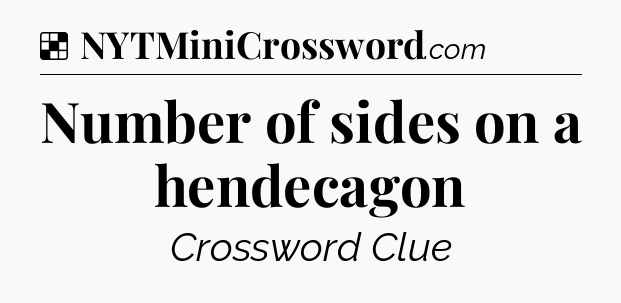 NYTMiniCrossword.com

Number of sides on a hendecagon

Crossword Clue